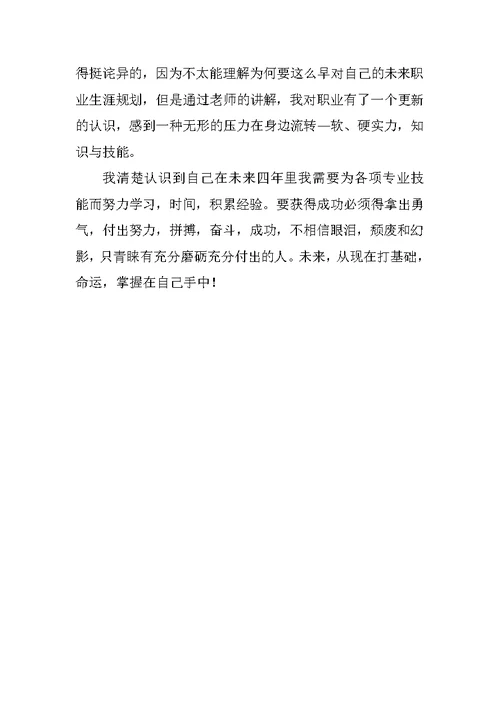 得挺诧异的，因为不太能理解为何要这么早对自己的未来职业生涯规划，但是通过老师的讲解，我对职业有了一个更新的认识，感到一种无形的压力在身边流转—软、硬实力，知识与技能。

我清楚认识到自己在未来四年里我需要为各项专业技能而努力学习，时间，积累经验。要获得成功必须得拿出勇气，付出努力，拼搏，奋斗，成功，不相信眼泪，颓废和幻影，只青睐有充分磨砺充分付出的人。未来，从现在打基础，命运，掌握在自己手中！